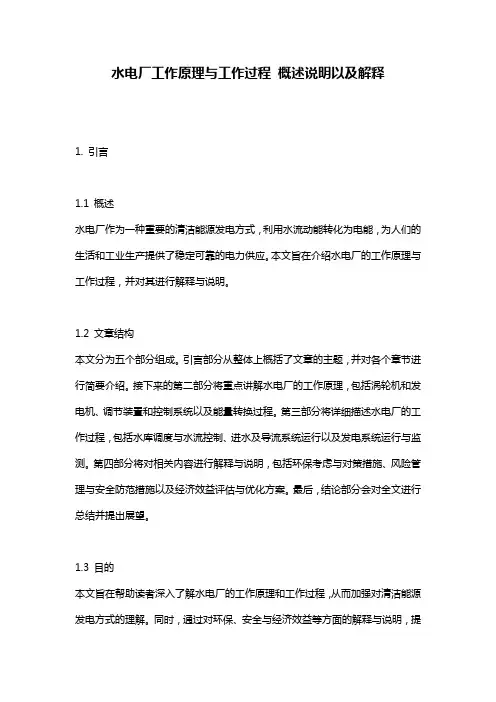 水电厂工作原理与工作过程 概述说明以及解释

1. 引言

1.1 概述
水电厂作为一种重要的清洁能源发电方式，利用水流动能转化为电能，为人们的生活和工业生产提供了稳定可靠的电力供应。本文旨在介绍水电厂的工作原理与工作过程，并对其进行解释与说明。

1.2 文章结构
本文分为五个部分组成。引言部分从整体上概括了文章的主题，并对各个章节进行简要介绍。接下来的第二部分将重点讲解水电厂的工作原理，包括涡轮机和发电机、调节装置和控制系统以及能量转换过程。第三部分将详细描述水电厂的工作过程，包括水库调度与水流控制、进水及导流系统运行以及发电系统运行与监测。第四部分将对相关内容进行解释与说明，包括环保考虑与对策措施、风险管理与安全防范措施以及经济效益评估与优化方案。最后，结论部分会对全文进行总结并提出展望。

1.3 目的
本文旨在帮助读者深入了解水电厂的工作原理和工作过程，从而加强对清洁能源发电方式的理解。同时，通过对环保、安全与经济效益等方面的解释与说明，提